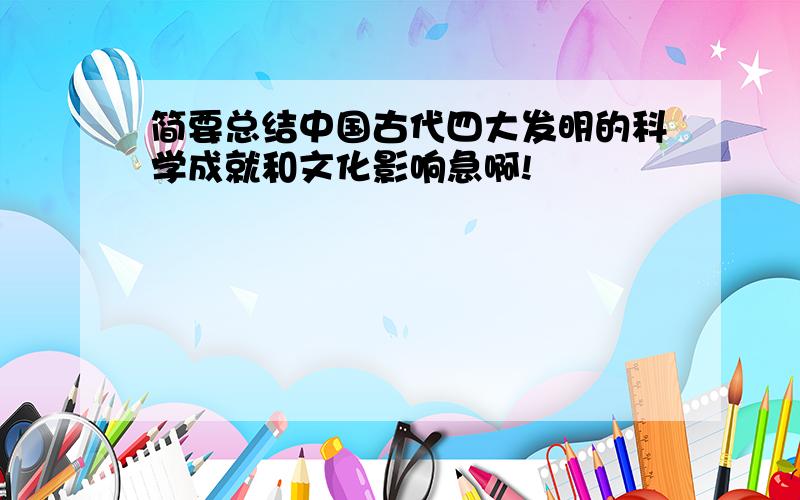 简要总结中国古代四大发明的科学成就和文化影响急啊!